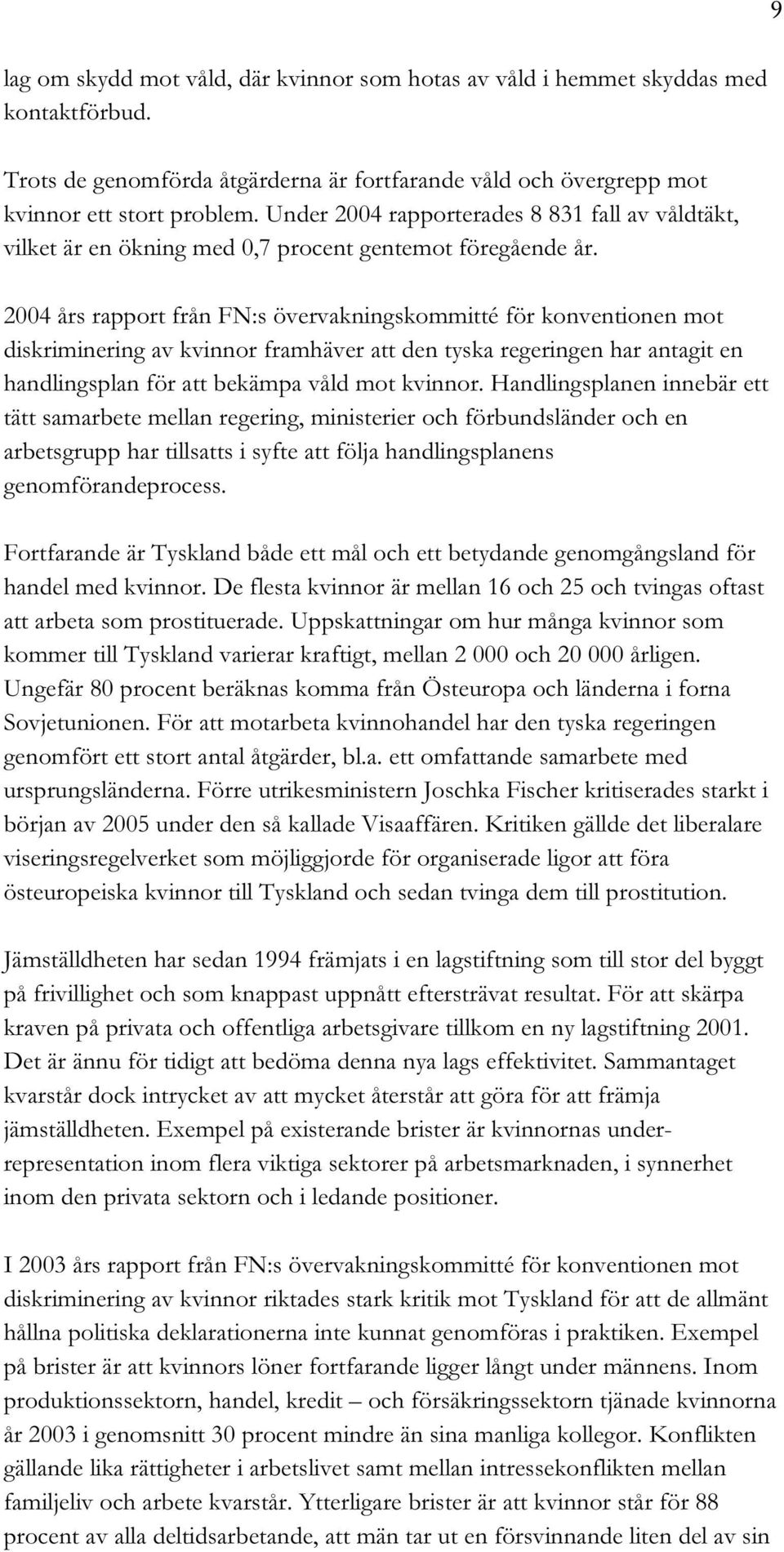 9

lag om skydd mot våld, där kvinnor som hotas av våld i hemmet skyddas med kontaktförbud.

Trots de genomförda åtgärderna är fortfarande våld och övergrepp mot kvinnor ett stort problem. Under 2004 rapporterades 8 831 fall av våldtäkt, vilket är en ökning med 0,7 procent gentemot föregående år.

2004 års rapport från FN:s övervakningskommitté för konventionen mot diskriminering av kvinnor framhäver att den tyska regeringen har antagit en handlingsplan för att bekämpa våld mot kvinnor. Handlingsplanen innebär ett tätt samarbete mellan regering, ministerier och förbundsländer och en arbetsgrupp har tillsatts i syfte att följa handlingsplanens genomförandeprocess.

Fortfarande är Tyskland både ett mål och ett betydande genomgångsland för handel med kvinnor. De flesta kvinnor är mellan 16 och 25 och tvingas oftast att arbeta som prostituerade. Uppskattningar om hur många kvinnor som kommer till Tyskland varierar kraftigt, mellan 2 000 och 20 000 årligen. Ungefär 80 procent beräknas komma från Östeuropa och länderna i forna Sovjetunionen. För att motarbeta kvinnohandel har den tyska regeringen genomfört ett stort antal åtgärder, bl.a. ett omfattande samarbete med ursprungsländerna. Förre utrikesministern Joschka Fischer kritiserades starkt i början av 2005 under den så kallade Visaaffären. Kritiken gällde det liberalare viseringsregelverket som möjliggjorde för organiserade ligor att föra östeuropeiska kvinnor till Tyskland och sedan tvinga dem till prostitution.

Jämställdheten har sedan 1994 främjats i en lagstiftning som till stor del byggt på frivillighet och som knappast uppnått eftersträvat resultat. För att skärpa kraven på privata och offentliga arbetsgivare tillkom en ny lagstiftning 2001. Det är ännu för tidigt att bedöma denna nya lags effektivitet. Sammantaget kvarstår dock intrycket av att mycket återstår att göra för att främja jämställdheten. Exempel på existerande brister är kvinnornas underrepresentation inom flera viktiga sektorer på arbetsmarknaden, i synnerhet inom den privata sektorn och i ledande positioner.

I 2003 års rapport från FN:s övervakningskommitté för konventionen mot diskriminering av kvinnor riktades stark kritik mot Tyskland för att de allmänt hållna politiska deklarationerna inte kunnat genomföras i praktiken. Exempel på brister är att kvinnors löner fortfarande ligger långt under männens. Inom produktionssektorn, handel, kredit – och försäkringssektorn tjänade kvinnorna år 2003 i genomsnitt 30 procent mindre än sina manliga kollegor. Konflikten gällande lika rättigheter i arbetslivet samt mellan intressekonflikten mellan familjeliv och arbete kvarstår. Ytterligare brister är att kvinnor står för 88 procent av alla deltidsarbetande, att män tar ut en försvinnande liten del av sin